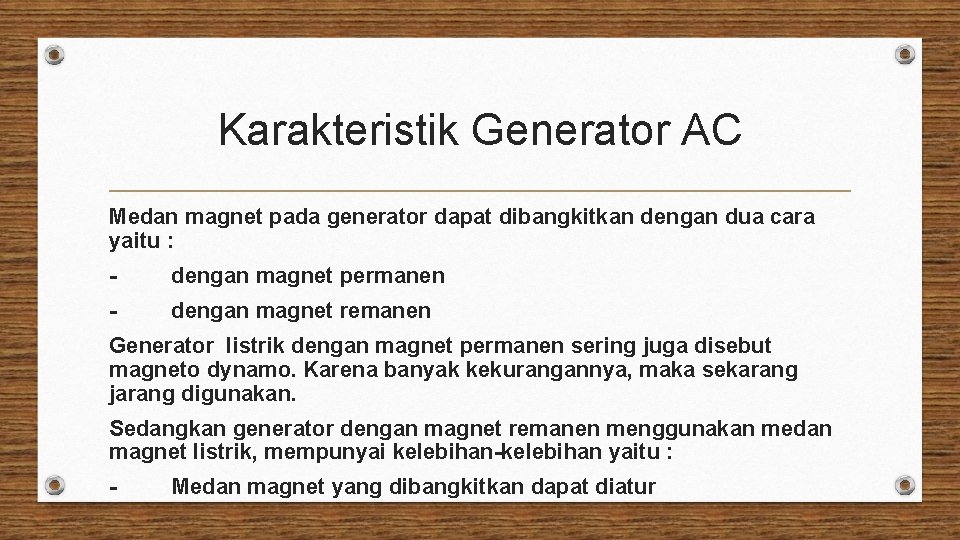 Karakteristik Generator AC

Medan magnet pada generator dapat dibangkitkan dengan dua cara yaitu :

- dengan magnet permanen

- dengan magnet remanen

Generator listrik dengan magnet permanen sering juga disebut magneto dynamo. Karena banyak kekurangannya, maka sekarang jarang digunakan.

Sedangkan generator dengan magnet remanen menggunakan medan magnet listrik, mempunyai kelebihan-kelebihan yaitu :

- Medan magnet yang dibangkitkan dapat diatur